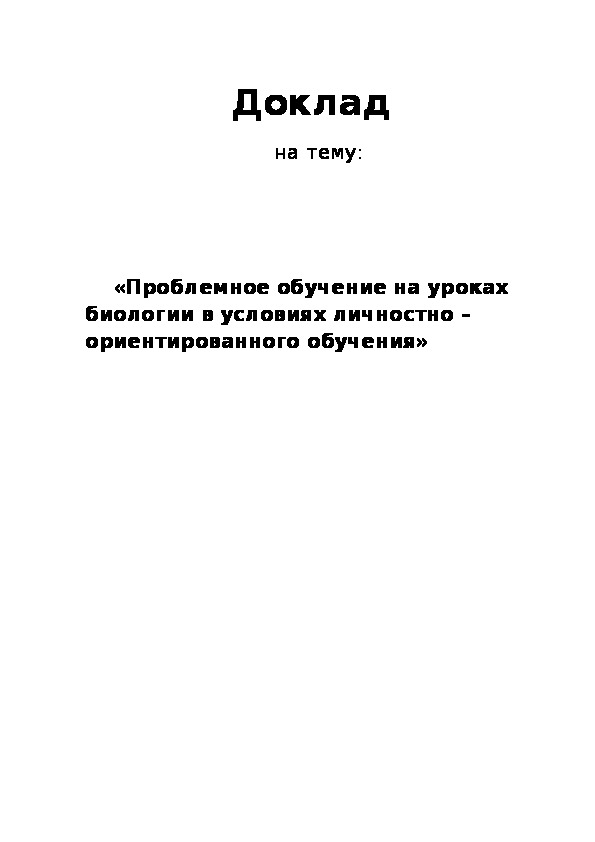 Доклад

на тему:

«Проблемное обучение на уроках биологии в условиях личностно – ориентированного обучения»